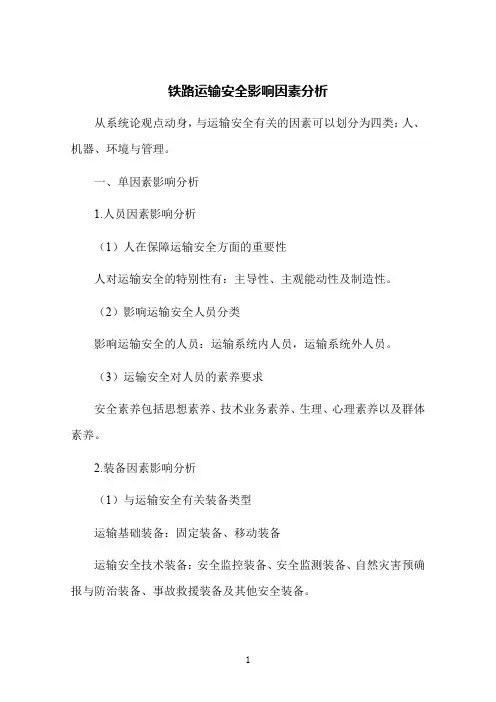 铁路运输安全影响因素分析

从系统论观点动身，与运输安全有关的因素可以划分为四类：人、机器、环境与管理。

一、单因素影响分析

1.人员因素影响分析

（1）人在保障运输安全方面的重要性

人对运输安全的特别性有：主导性、主观能动性及制造性。

（2）影响运输安全人员分类

影响运输安全的人员：运输系统内人员，运输系统外人员。

（3）运输安全对人员的素养要求

安全素养包括思想素养、技术业务素养、生理、心理素养以及群体素养。

2.装备因素影响分析

（1）与运输安全有关装备类型

运输基础装备：固定装备、移动装备

运输安全技术装备：安全监控装备、安全监测装备、自然灾害预确报与防治装备、事故救援装备及其他安全装备。

1